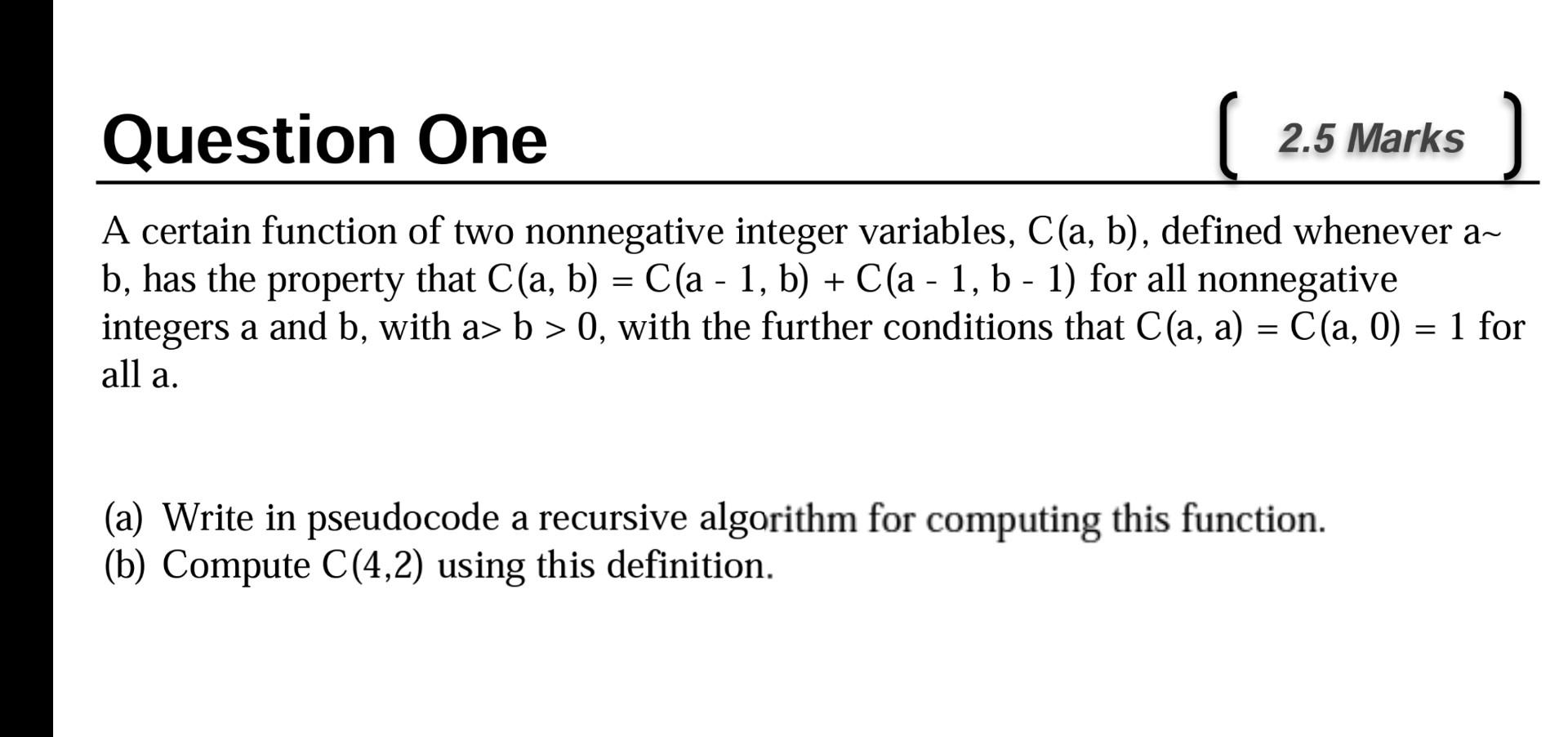 Question One

2.5 Marks

A certain function of two nonnegative integer variables, C(a, b), defined whenever a~ b, has the property that C(a, b) = C(a - 1, b) + C(a - 1, b - 1) for all nonnegative integers a and b, with a> b > 0, with the further conditions that C(a, a) = C(a, 0) = 1 for all a.

(a) Write in pseudocode a recursive algorithm for computing this function.
(b) Compute C(4,2) using this definition.